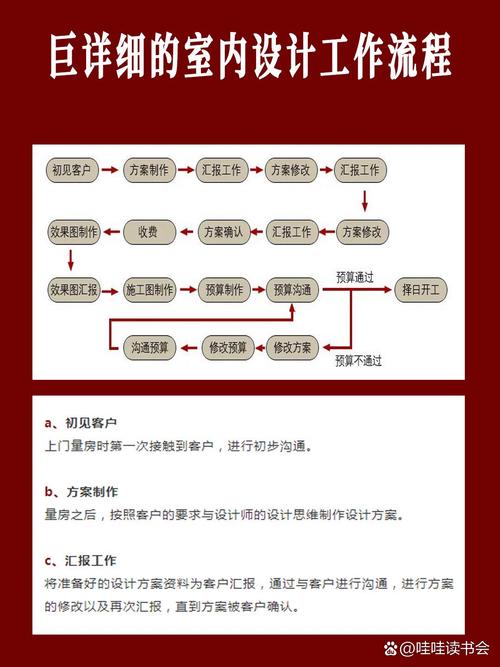 巨详细的室内设计工作流程

初见客户
方案制作
汇报工作
方案修改
汇报工作
方案修改
汇报工作
方案确认
收费
效果图制作
效果图汇报
施工图制作
预算制作
预算沟通
预算通过
择日开工
预算不通过
修改方案
修改预算
沟通预算

a、初见客户
上门量房时第一次接触到客户，进行初步沟通。

b、方案制作
量房之后，按照客户的要求与设计师的设计思维制作设计方案。

c、汇报工作
将准备好的设计方案资料为客户汇报，通过与客户进行沟通，进行方案的修改以及再次汇报，直到方案被客户确认。

@哇哇读书会